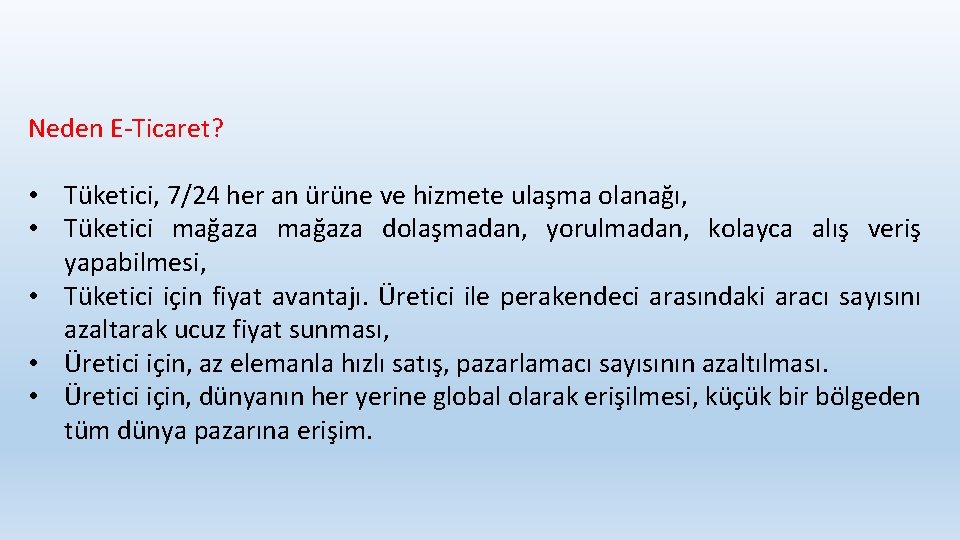 Neden E-Ticaret?

• Tüketici, 7/24 her an ürüne ve hizmete ulaşma olanağı,
• Tüketici mağaza mağaza dolaşmadan, yorulmadan, kolayca alış veriş yapabilmesi,
• Tüketici için fiyat avantajı. Üretici ile perakendeci arasındaki aracı sayısını azaltarak ucuz fiyat sunması,
• Üretici için, az elemanla hızlı satış, pazarlamacı sayısının azaltılması.
• Üretici için, dünyanın her yerine global olarak erişilmesi, küçük bir bölgeden tüm dünya pazarına erişim.